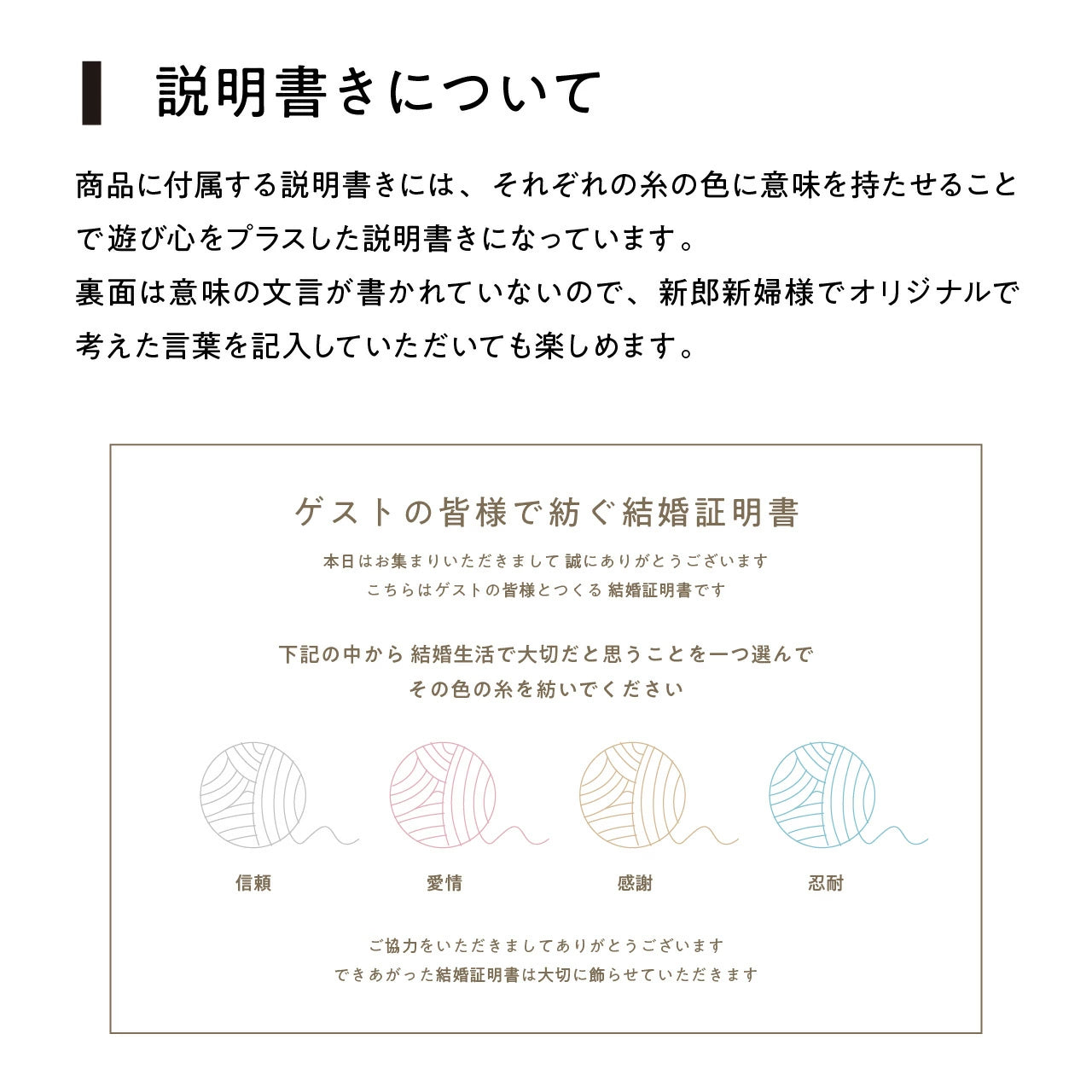 説明書きについて

商品に付属する説明書きには、それぞれの糸の色に意味を持たせることで遊び心をプラスした説明書きになっています。
裏面は意味の文言が書かれていないので、新郎新婦様でオリジナルで考えた言葉を記入していただいても楽しめます。

ゲストの皆様で紡ぐ結婚証明書

本日はお集まりいただきまして 誠にありがとうございます
こちらはゲストの皆様とつくる 結婚証明書です

下記の中から 結婚生活で大切だと思うことを一つ選んで
その色の糸を紡いでください

信頼

愛情

感謝

忍耐

ご協力をいただきましてありがとうございます
できあがった結婚証明書は大切に飾らせていただきます